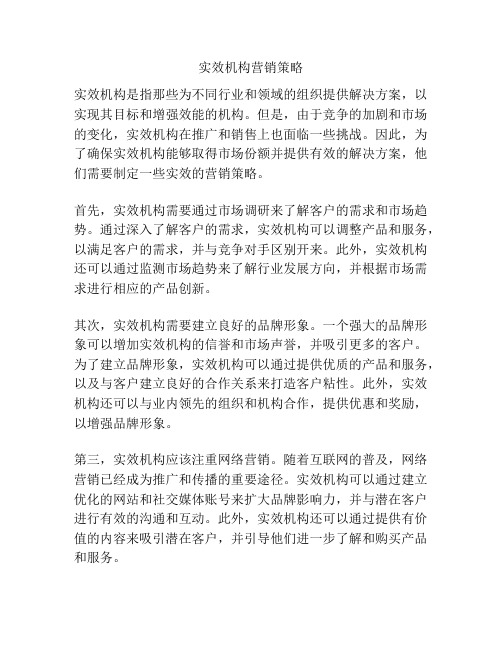 实效机构营销策略

实效机构是指那些为不同行业和领域的组织提供解决方案，以实现其目标和增强效能的机构。但是，由于竞争的加剧和市场的变化，实效机构在推广和销售上也面临一些挑战。因此，为了确保实效机构能够取得市场份额并提供有效的解决方案，他们需要制定一些实效的营销策略。

首先，实效机构需要通过市场调研来了解客户的需求和市场趋势。通过深入了解客户的需求，实效机构可以调整产品和服务，以满足客户的需求，并与竞争对手区别开来。此外，实效机构还可以通过监测市场趋势来了解行业发展方向，并根据市场需求进行相应的产品创新。

其次，实效机构需要建立良好的品牌形象。一个强大的品牌形象可以增加实效机构的信誉和市场声誉，并吸引更多的客户。为了建立品牌形象，实效机构可以通过提供优质的产品和服务，以及与客户建立良好的合作关系来打造客户粘性。此外，实效机构还可以与业内领先的组织和机构合作，提供优惠和奖励，以增强品牌形象。

第三，实效机构应该注重网络营销。随着互联网的普及，网络营销已经成为推广和传播的重要途径。实效机构可以通过建立优化的网站和社交媒体账号来扩大品牌影响力，并与潜在客户进行有效的沟通和互动。此外，实效机构还可以通过提供有价值的内容来吸引潜在客户，并引导他们进一步了解和购买产品和服务。